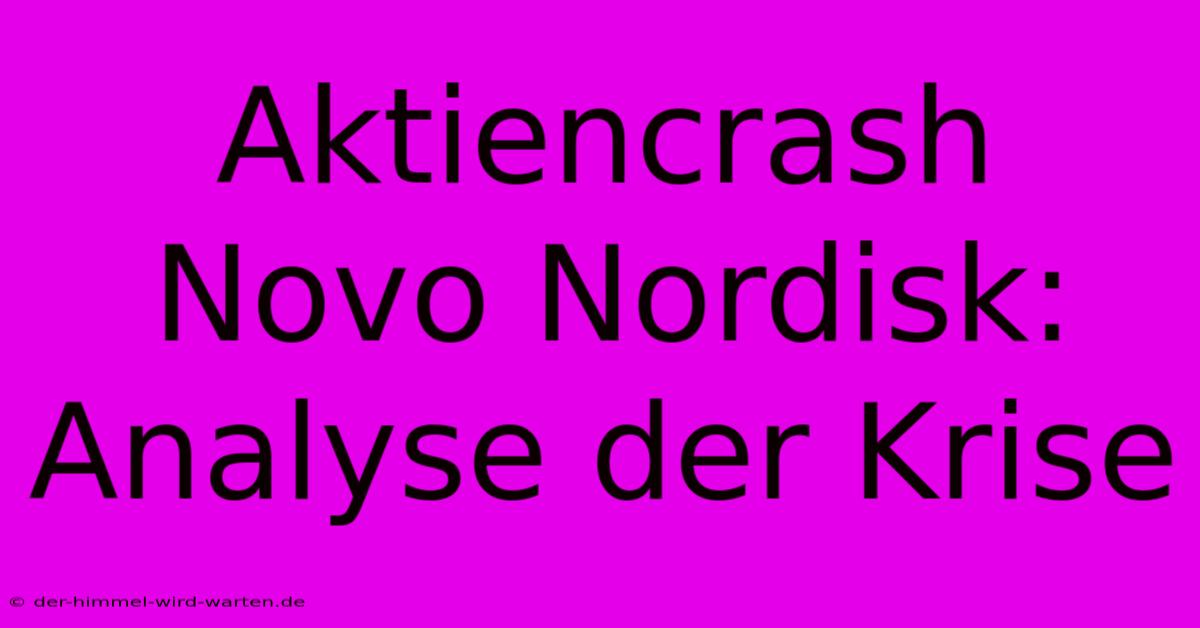 Aktiencrash Novo Nordisk: Analyse der Krise

© der-himmel-wird-warten.de